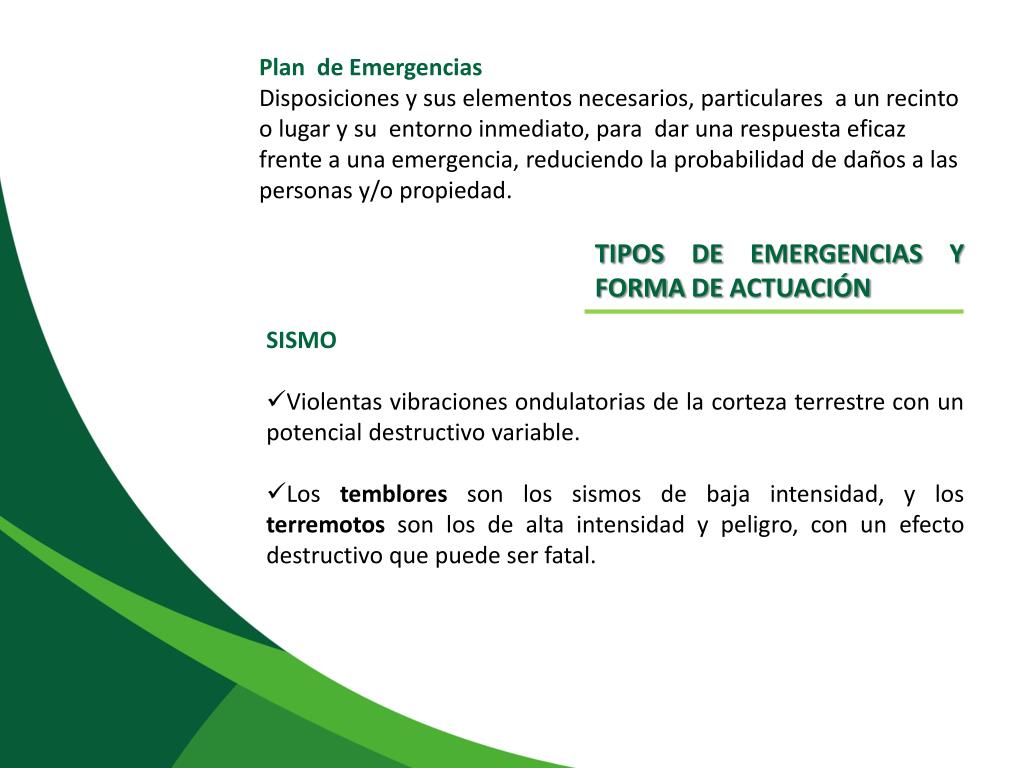 Plan de Emergencias
Disposiciones y sus elementos necesarios, particulares a un recinto o lugar y su entorno inmediato, para dar una respuesta eficaz frente a una emergencia, reduciendo la probabilidad de daños a las personas y/o propiedad.

TIPOS DE EMERGENCIAS Y FORMA DE ACTUACIÓN

SISMO

✓Violentas vibraciones ondulatorias de la corteza terrestre con un potencial destructivo variable.

✓Los temblores son los sismos de baja intensidad, y los terremotos son los de alta intensidad y peligro, con un efecto destructivo que puede ser fatal.